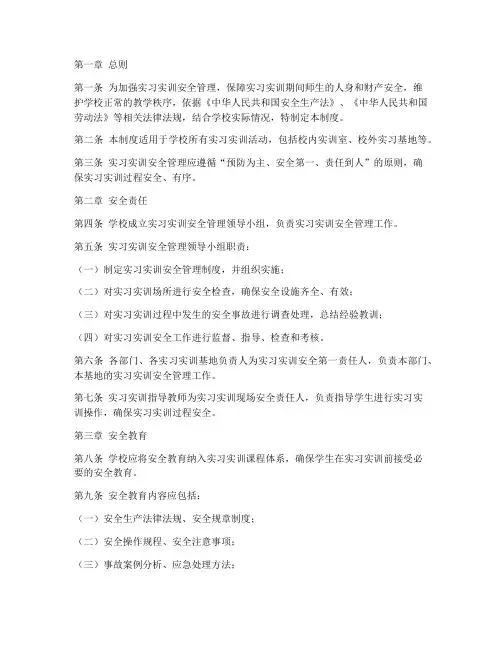 第一章 总则

第一条 为加强实习实训安全管理，保障实习实训期间师生的人身和财产安全，维护学校正常的教学秩序，依据《中华人民共和国安全生产法》、《中华人民共和国劳动法》等相关法律法规，结合学校实际情况，特制定本制度。

第二条 本制度适用于学校所有实习实训活动，包括校内实训室、校外实习基地等。

第三条 实习实训安全管理应遵循“预防为主、安全第一、责任到人”的原则，确保实习实训过程安全、有序。

第二章 安全责任

第四条 学校成立实习实训安全管理领导小组，负责实习实训安全管理工作。

第五条 实习实训安全管理领导小组职责：

（一）制定实习实训安全管理制度，并组织实施；

（二）对实习实训场所进行安全检查，确保安全设施齐全、有效；

（三）对实习实训过程中发生的安全事故进行调查处理，总结经验教训；

（四）对实习实训安全工作进行监督、指导、检查和考核。

第六条 各部门、各实习实训基地负责人为实习实训安全第一责任人，负责本部门、本基地的实习实训安全管理工作。

第七条 实习实训指导教师为实习实训现场安全责任人，负责指导学生进行实习实训操作，确保实习实训过程安全。

第三章 安全教育

第八条 学校应将安全教育纳入实习实训课程体系，确保学生在实习实训前接受必要的安全教育。

第九条 安全教育内容应包括：

（一）安全生产法律法规、安全规章制度；

（二）安全操作规程、安全注意事项；

（三）事故案例分析、应急处理方法；